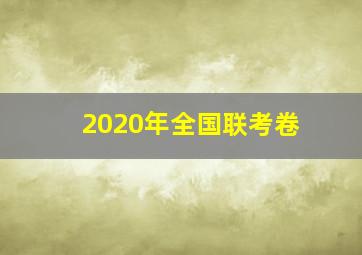 2020年全国联考卷